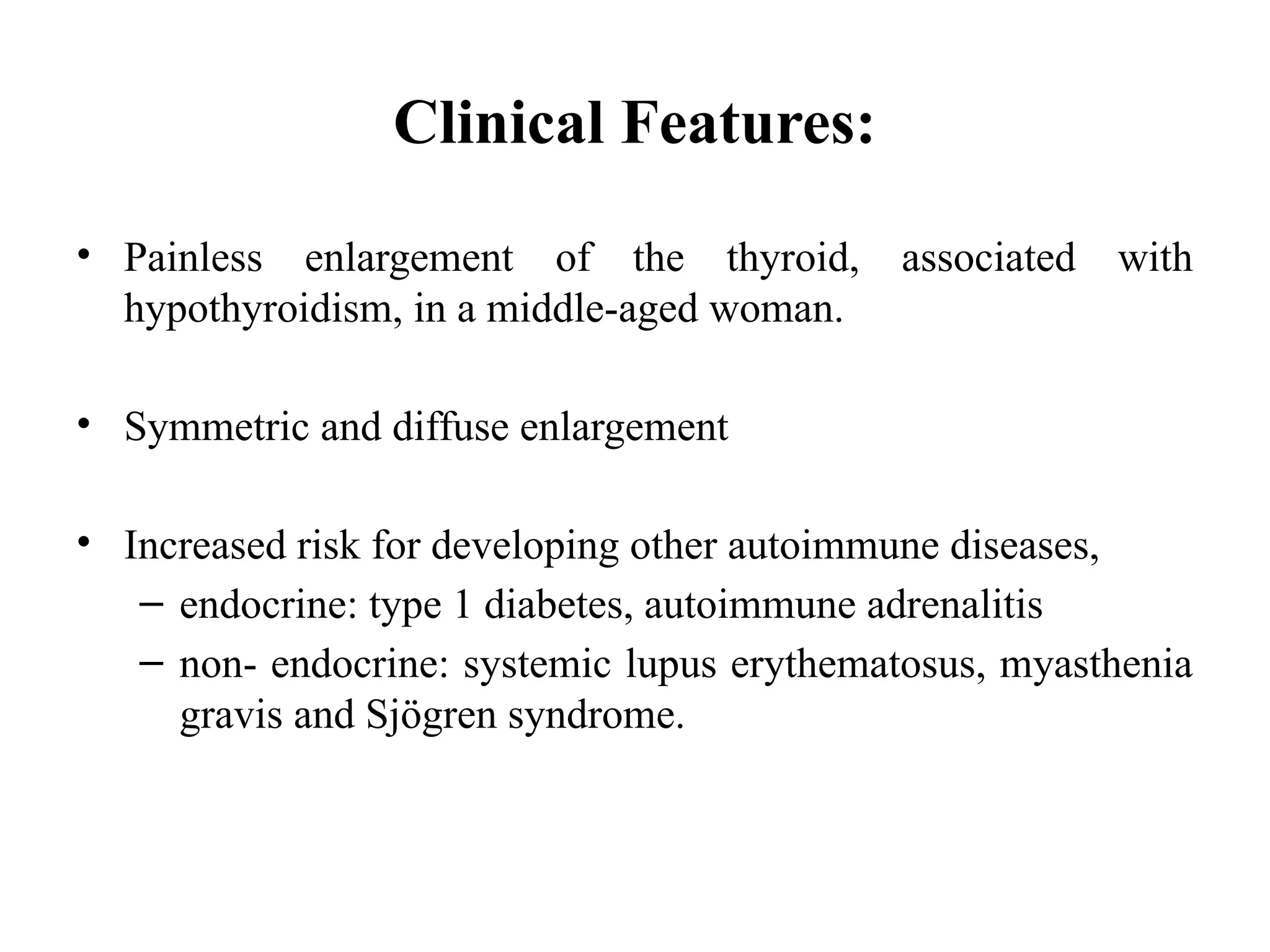 Clinical Features:

• Painless enlargement of the thyroid, associated with hypothyroidism, in a middle-aged woman.

• Symmetric and diffuse enlargement

• Increased risk for developing other autoimmune diseases,
– endocrine: type 1 diabetes, autoimmune adrenalitis
– non- endocrine: systemic lupus erythematosus, myasthenia gravis and Sjögren syndrome.